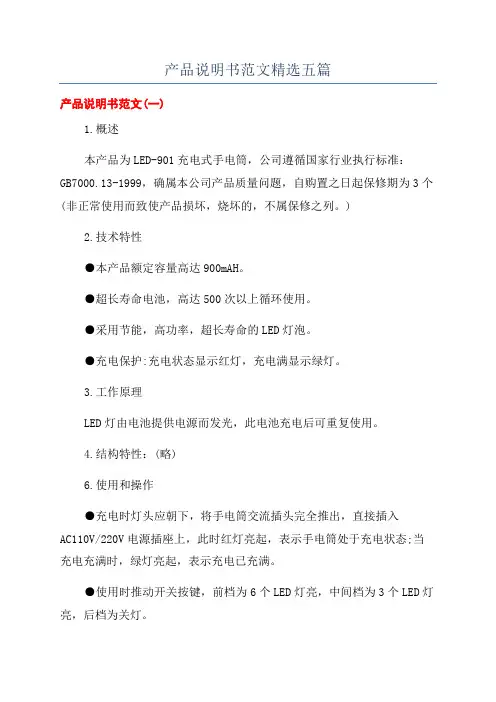 产品说明书范文精选五篇

产品说明书范文(一)

1.概述

本产品为LED-901充电式手电筒，公司遵循国家行业执行标准：GB7000.13-1999，确属本公司产品质量问题，自购置之日起保修期为3个(非正常使用而致使产品损坏，烧坏的，不属保修之列。)

2.技术特性

●本产品额定容量高达900mAH。

●超长寿命电池，高达500次以上循环使用。

●采用节能，高功率，超长寿命的LED灯泡。

●充电保护:充电状态显示红灯，充电满显示绿灯。

3.工作原理

LED灯由电池提供电源而发光，此电池充电后可重复使用。

4.结构特性：(略)

6.使用和操作

●充电时灯头应朝下，将手电筒交流插头完全推出，直接插入AC110V/220V电源插座上，此时红灯亮起，表示手电筒处于充电状态;当充电充满时，绿灯亮起，表示充电已充满。

●使用时推动开关按键，前档为6个LED灯亮，中间档为3个LED灯亮，后档为关灯。